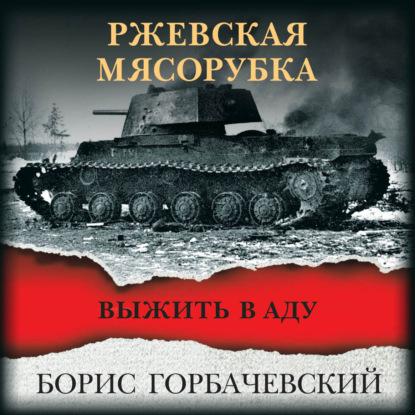 РЖЕВСКАЯ МЯСОРУБКА

ВЫЖИТЬ В АДУ

БОРИС ГОРБАЧЕВСКИЙ